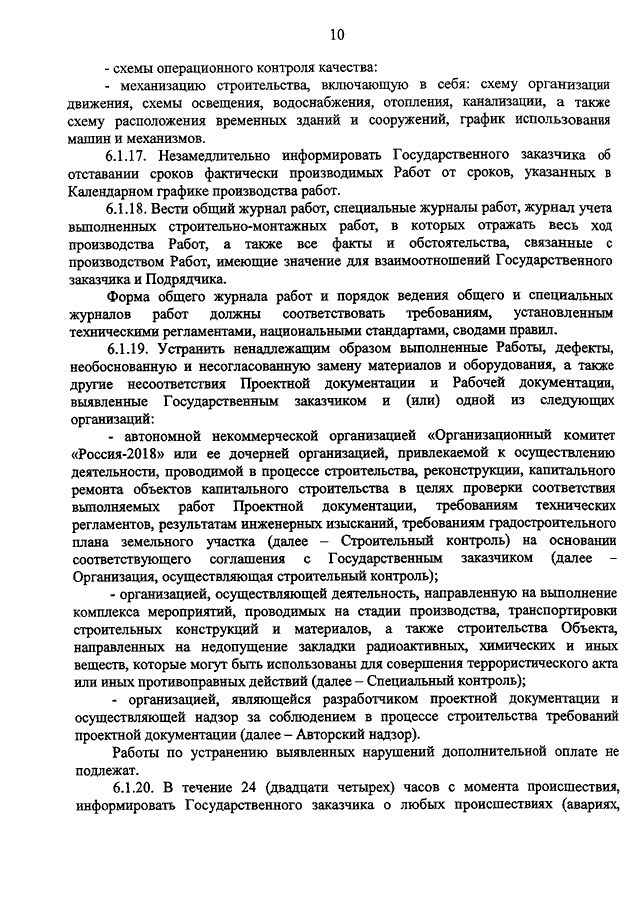 10

- схемы операционного контроля качества:

- механизацию строительства, включающую в себя: схему организации движения, схемы освещения, водоснабжения, отопления, канализации, а также схему расположения временных зданий и сооружений, график использования машин и механизмов.

6.1.17. Незамедлительно информировать Государственного заказчика об отставании сроков фактически производимых Работ от сроков, указанных в Календарном графике производства работ.

6.1.18. Вести общий журнал работ, специальные журналы работ, журнал учета выполненных строительно-монтажных работ, в которых отражать весь ход производства Работ, а также все факты и обстоятельства, связанные с производством Работ, имеющие значение для взаимоотношений Государственного заказчика и Подрядчика.

Форма общего журнала работ и порядок ведения общего и специальных журналов работ должны соответствовать требованиям, установленным техническими регламентами, национальными стандартами, сводами правил.

6.1.19. Устранить ненадлежащим образом выполненные Работы, дефекты, необоснованную и несогласованную замену материалов и оборудования, а также другие несоответствия Проектной документации и Рабочей документации, выявленные Государственным заказчиком и (или) одной из следующих организаций:

- автономной некоммерческой организацией «Организационный комитет «Россия-2018» или ее дочерней организацией, привлекаемой к осуществлению деятельности, проводимой в процессе строительства, реконструкции, капитального ремонта объектов капитального строительства в целях проверки соответствия выполняемых работ Проектной документации, требованиям технических регламентов, результатам инженерных изысканий, требованиям градостроительного плана земельного участка (далее – Строительный контроль) на основании соответствующего соглашения с Государственным заказчиком (далее – Организация, осуществляющая строительный контроль);

- организацией, осуществляющей деятельность, направленную на выполнение комплекса мероприятий, проводимых на стадии производства, транспортировки строительных конструкций и материалов, а также строительства Объекта, направленных на недопущение закладки радиоактивных, химических и иных веществ, которые могут быть использованы для совершения террористического акта или иных противоправных действий (далее – Специальный контроль);

- организацией, являющейся разработчиком проектной документации и осуществляющей надзор за соблюдением в процессе строительства требований проектной документации (далее – Авторский надзор).

Работы по устранению выявленных нарушений дополнительной оплате не подлежат.

6.1.20. В течение 24 (двадцати четырех) часов с момента происшествия, информировать Государственного заказчика о любых происшествиях (авариях,